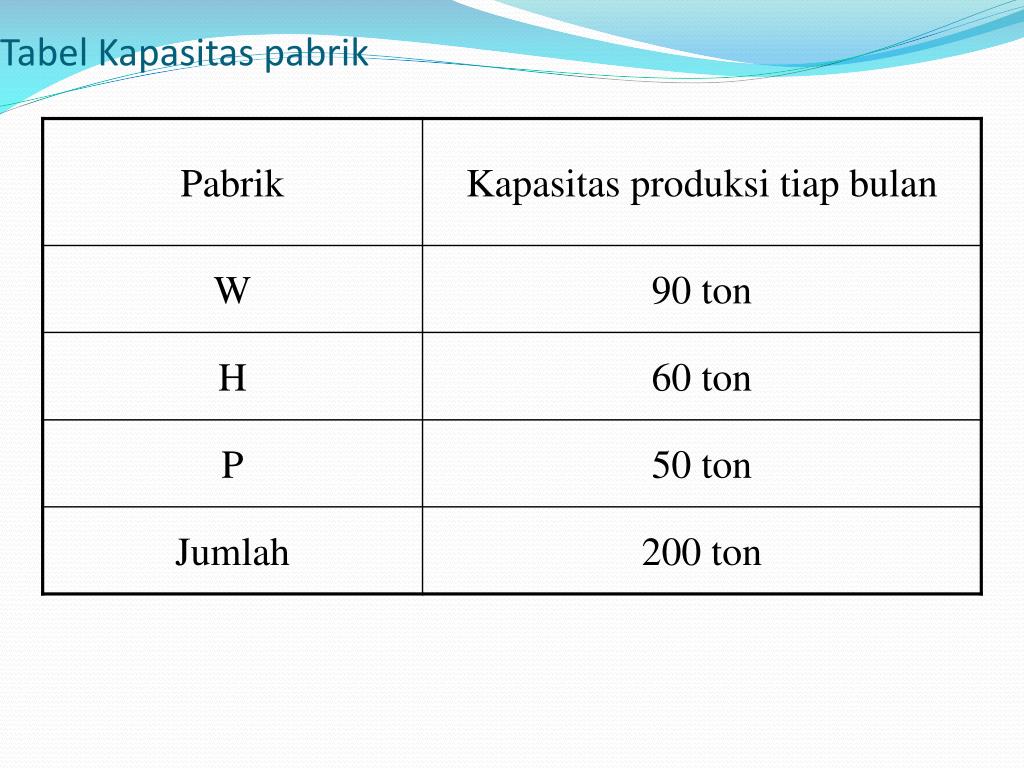 Tabel Kapasitas pabrik

| Pabrik | Kapasitas produksi tiap bulan |
|---|---|
| W | 90 ton |
| H | 60 ton |
| P | 50 ton |
| Jumlah | 200 ton |